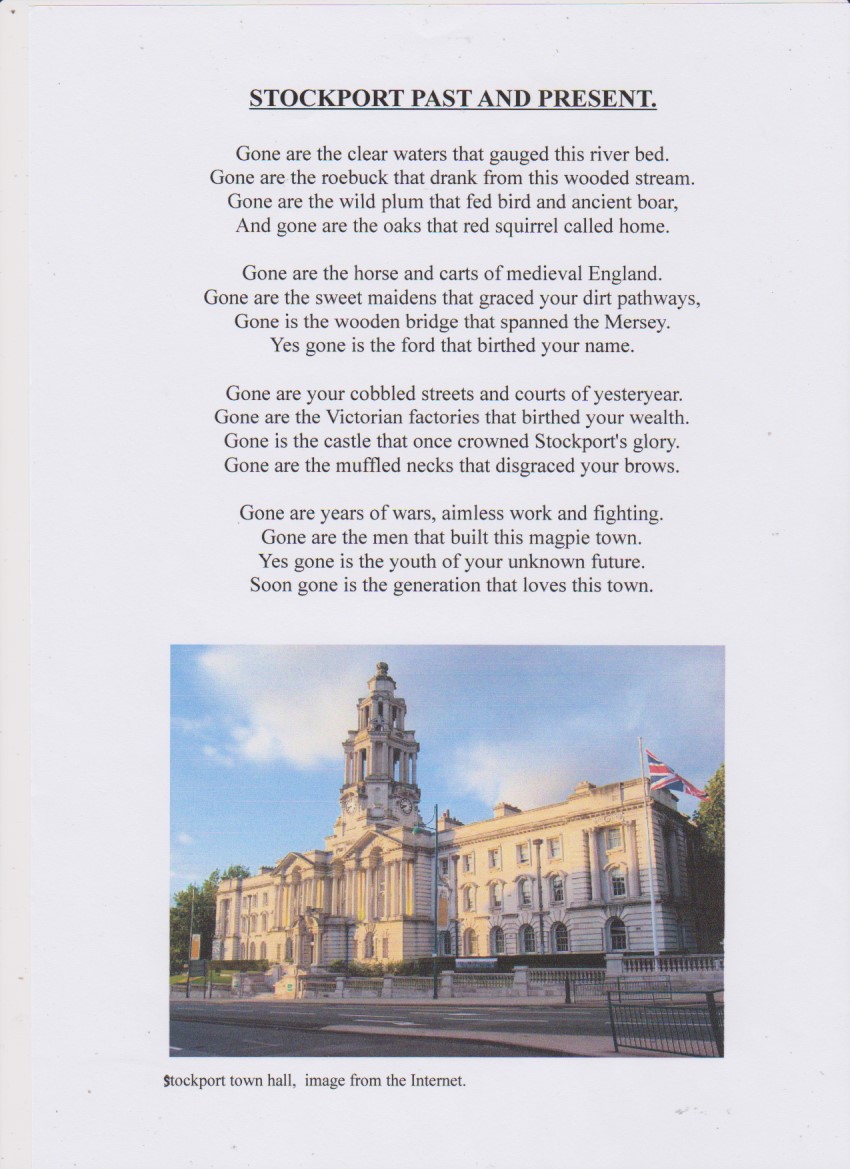 STOCKPORT PAST AND PRESENT.

Gone are the clear waters that gauged this river bed.
Gone are the roebuck that drank from this wooded stream.
Gone are the wild plum that fed bird and ancient boar,
And gone are the oaks that red squirrel called home.

Gone are the horse and carts of medieval England.
Gone are the sweet maidens that graced your dirt pathways,
Gone is the wooden bridge that spanned the Mersey.
Yes gone is the ford that birthed your name.

Gone are your cobbled streets and courts of yesteryear.
Gone are the Victorian factories that birthed your wealth.
Gone is the castle that once crowned Stockport's glory.
Gone are the muffled necks that disgraced your brows.

Gone are years of wars, aimless work and fighting.
Gone are the men that built this magpie town.
Yes gone is the youth of your unknown future.
Soon gone is the generation that loves this town.

Stockport town hall, image from the Internet.